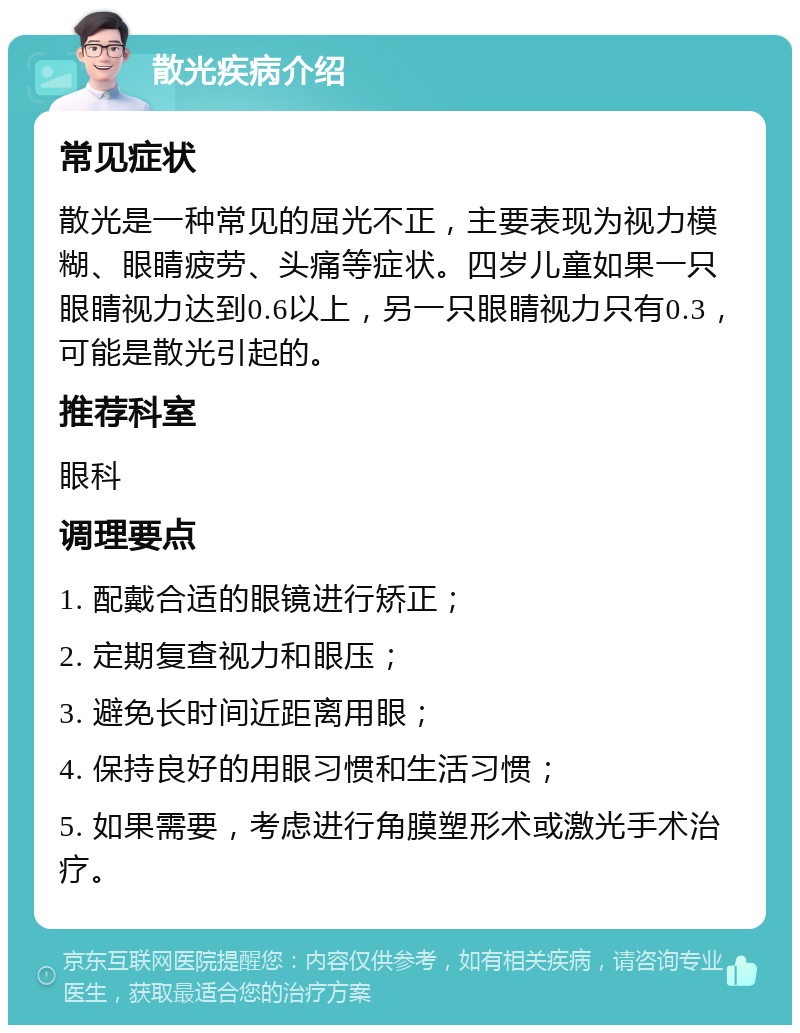 散光疾病介绍

常见症状

散光是一种常见的屈光不正，主要表现为视力模糊、眼睛疲劳、头痛等症状。四岁儿童如果一只眼睛视力达到0.6以上，另一只眼睛视力只有0.3，可能是散光引起的。

推荐科室

眼科

调理要点

1. 配戴合适的眼镜进行矫正；

2. 定期复查视力和眼压；

3. 避免长时间近距离用眼；

4. 保持良好的用眼习惯和生活习惯；

5. 如果需要，考虑进行角膜塑形术或激光手术治疗。

京东互联网医院提醒您：内容仅供参考，如有相关疾病，请咨询专业医生，获取最适合您的治疗方案